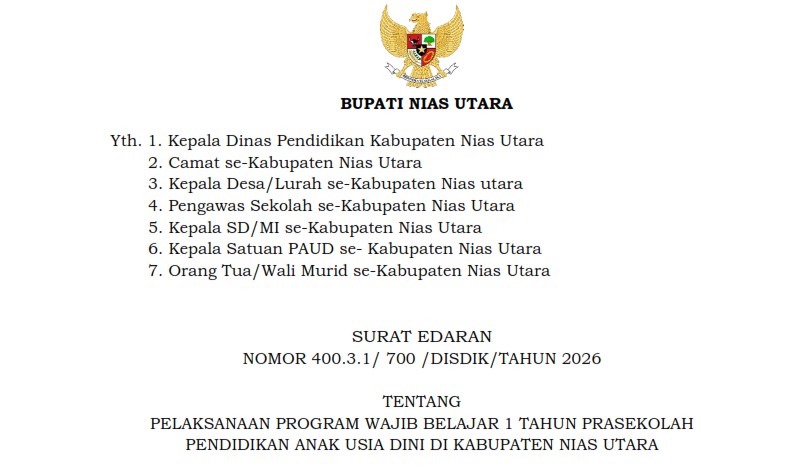 BUPATI NIAS UTARA

Yth. 1. Kepala Dinas Pendidikan Kabupaten Nias Utara
2. Camat se-Kabupaten Nias Utara
3. Kepala Desa/Lurah se-Kabupaten Nias utara
4. Pengawas Sekolah se-Kabupaten Nias Utara
5. Kepala SD/MI se-Kabupaten Nias Utara
6. Kepala Satuan PAUD se- Kabupaten Nias Utara
7. Orang Tua/Wali Murid se-Kabupaten Nias Utara

SURAT EDARAN
NOMOR 400.3.1/ 700 /DISDIK/TAHUN 2026

TENTANG
PELAKSANAAN PROGRAM WAJIB BELAJAR 1 TAHUN PRASEKOLAH
PENDIDIKAN ANAK USIA DINI DI KABUPATEN NIAS UTARA